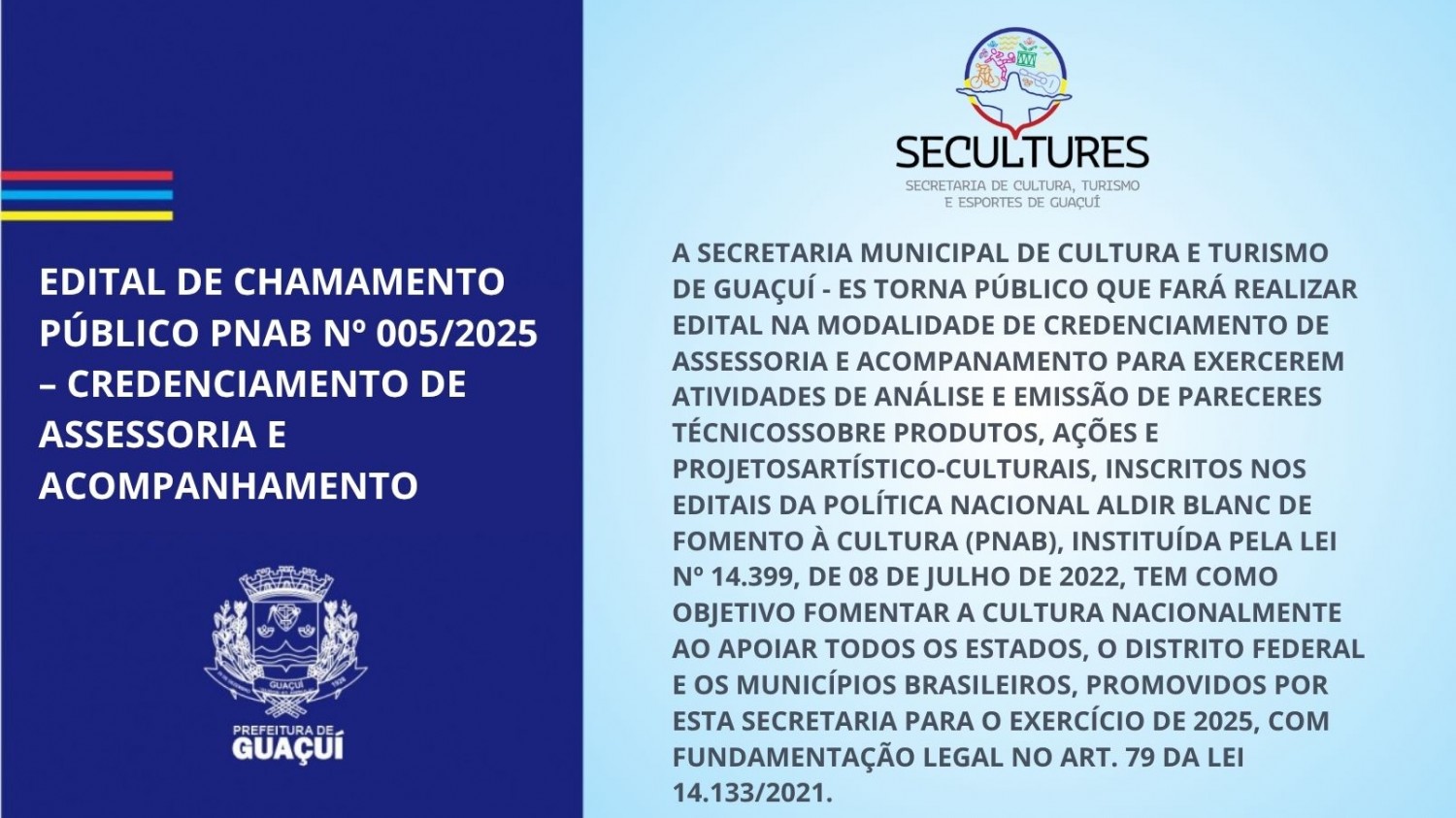 EDITAL DE CHAMAMENTO PÚBLICO PNAB Nº 005/2025 – CREDENCIAMENTO DE ASSESSORIA E ACOMPANHAMENTO

GUAÇUÍ

PREFEITURA DE GUAÇUÍ

SECULTURES
SECRETARIA DE CULTURA, TURISMO E ESPORTES DE GUAÇUÍ

A SECRETARIA MUNICIPAL DE CULTURA E TURISMO DE GUAÇUÍ - ES TORNA PÚBLICO QUE FARÁ REALIZAR EDITAL NA MODALIDADE DE CREDENCIAMENTO DE ASSESSORIA E ACOMPANAMENTO PARA EXERCEREM ATIVIDADES DE ANÁLISE E EMISSÃO DE PARECERES TÉCNICOSSOBRE PRODUTOS, AÇÕES E PROJETOSARTÍSTICO-CULTURAIS, INSCRITOS NOS EDITAIS DA POLÍTICA NACIONAL ALDIR BLANC DE FOMENTO À CULTURA (PNAB), INSTITUÍDA PELA LEI Nº 14.399, DE 08 DE JULHO DE 2022, TEM COMO OBJETIVO FOMENTAR A CULTURA NACIONALMENTE AO APOIAR TODOS OS ESTADOS, O DISTRITO FEDERAL E OS MUNICÍPIOS BRASILEIROS, PROMOVIDOS POR ESTA SECRETARIA PARA O EXERCÍCIO DE 2025, COM FUNDAMENTAÇÃO LEGAL NO ART. 79 DA LEI 14.133/2021.